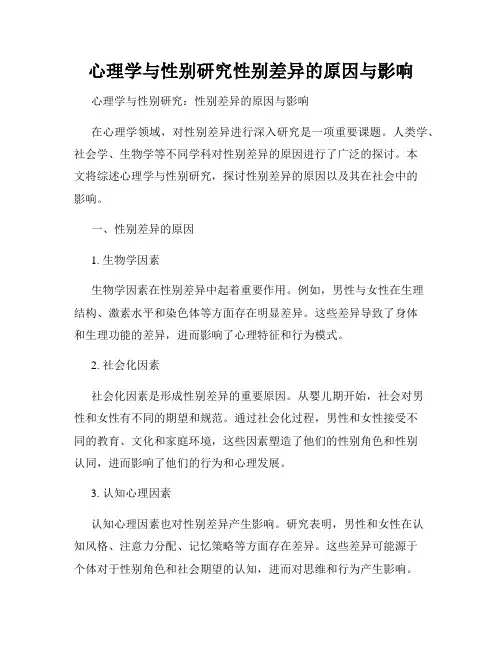 心理学与性别研究性别差异的原因与影响

心理学与性别研究：性别差异的原因与影响

在心理学领域，对性别差异进行深入研究是一项重要课题。人类学、社会学、生物学等不同学科对性别差异的原因进行了广泛的探讨。本文将综述心理学与性别研究，探讨性别差异的原因以及其在社会中的影响。

一、性别差异的原因

1. 生物学因素

生物学因素在性别差异中起着重要作用。例如，男性与女性在生理结构、激素水平和染色体等方面存在明显差异。这些差异导致了身体和生理功能的差异，进而影响了心理特征和行为模式。

2. 社会化因素

社会化因素是形成性别差异的重要原因。从婴儿期开始，社会对男性和女性有不同的期望和规范。通过社会化过程，男性和女性接受不同的教育、文化和家庭环境，这些因素塑造了他们的性别角色和性别认同，进而影响了他们的行为和心理发展。

3. 认知心理因素

认知心理因素也对性别差异产生影响。研究表明，男性和女性在认知风格、注意力分配、记忆策略等方面存在差异。这些差异可能源于个体对于性别角色和社会期望的认知，进而对思维和行为产生影响。